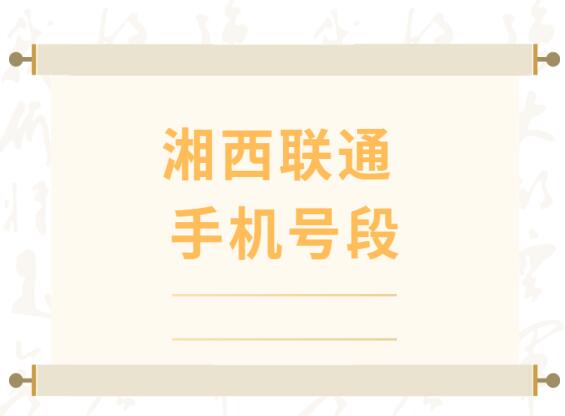 湘西联通
手机号段